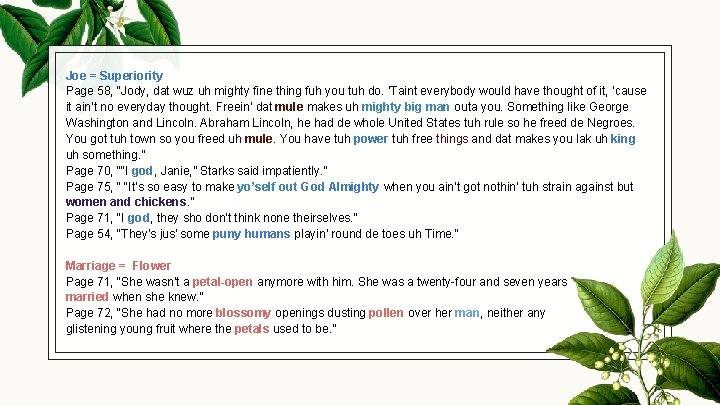 Joe = Superiority
Page 58, "Jody, dat wuz uh mighty fine thing fuh you tuh do. 'Taint everybody would have thought of it, 'cause it ain't no everyday thought. Freein' dat mule makes uh mighty big man outa you. Something like George Washington and Lincoln. Abraham Lincoln, he had de whole United States tuh rule so he freed de Negroes. You got tuh town so you freed uh mule. You have tuh power tuh free things and dat makes you lak uh king uh something."
Page 70, ""I god, Janie," Starks said impatiently."
Page 75, " "It's so easy to make yo'self out God Almighty when you ain't got nothin' tuh strain against but women and chickens."
Page 71, "I god, they sho don't think none theirselves."
Page 54, "They's jus' some puny humans playin' round de toes uh Time."

Marriage = Flower
Page 71, "She wasn't a petal-open anymore with him. She was a twenty-four and seven years married when she knew."
Page 72, "She had no more blossomy openings dusting pollen over her man, neither any glistening young fruit where the petals used to be."